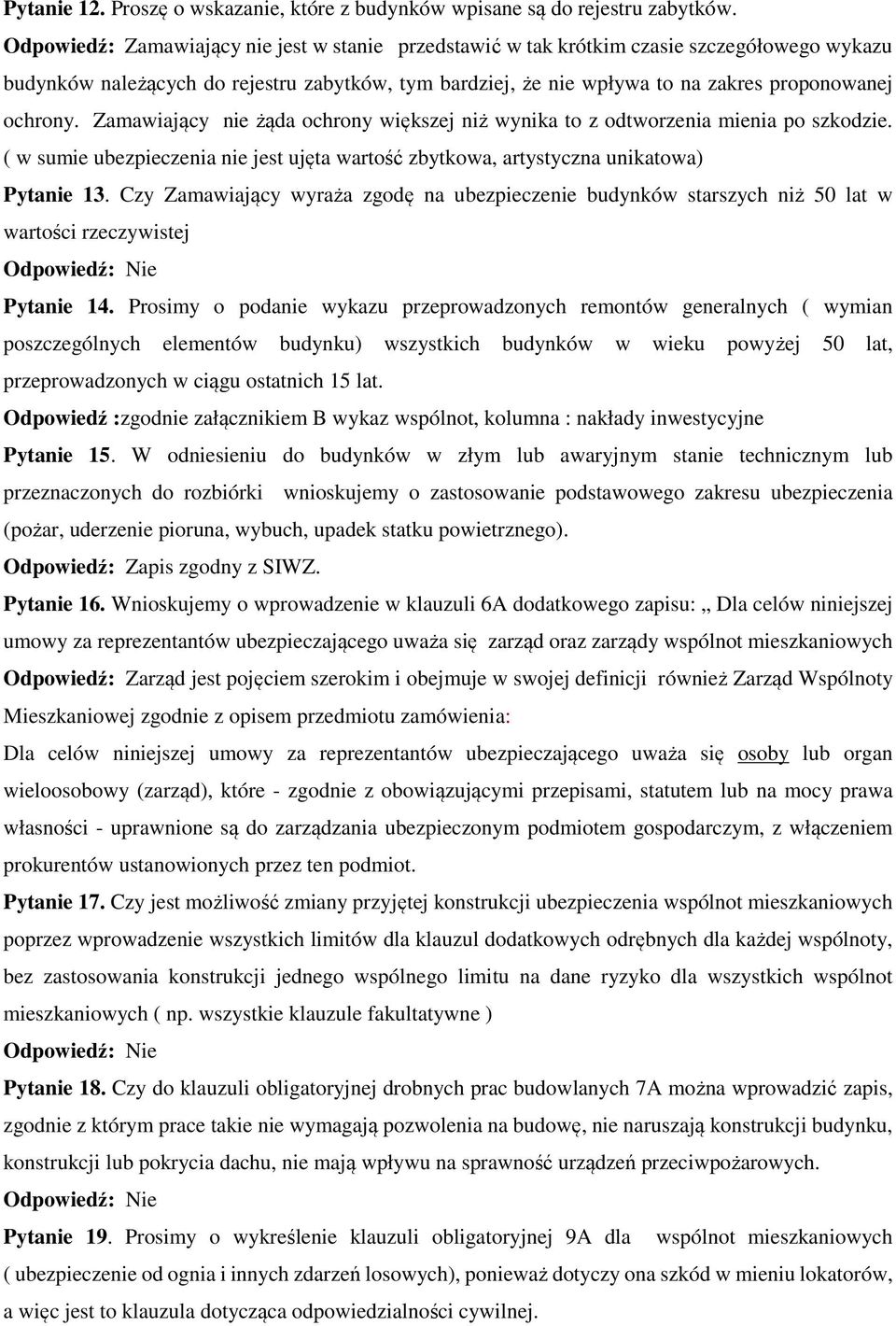 Pytanie 12. Proszę o wskazanie, które z budynków wpisane są do rejestru zabytków.
Odpowiedź: Zamawiający nie jest w stanie przedstawić w tak krótkim czasie szczegółowego wykazu budynków należących do rejestru zabytków, tym bardziej, że nie wpływa to na zakres proponowanej ochrony. Zamawiający nie żąda ochrony większej niż wynika to z odtworzenia mienia po szkodzie. ( w sumie ubezpieczenia nie jest ujęta wartość zbytkowa, artystyczna unikatowa)

Pytanie 13. Czy Zamawiający wyraża zgodę na ubezpieczenie budynków starszych niż 50 lat w wartości rzeczywistej
Odpowiedź: Nie

Pytanie 14. Prosimy o podanie wykazu przeprowadzonych remontów generalnych ( wymian poszczególnych elementów budynku) wszystkich budynków w wieku powyżej 50 lat, przeprowadzonych w ciągu ostatnich 15 lat.
Odpowiedź :zgodnie załącznikiem B wykaz wspólnot, kolumna : nakłady inwestycyjne

Pytanie 15. W odniesieniu do budynków w złym lub awaryjnym stanie technicznym lub przeznaczonych do rozbiórki wnioskujemy o zastosowanie podstawowego zakresu ubezpieczenia (pożar, uderzenie pioruna, wybuch, upadek statku powietrznego).
Odpowiedź: Zapis zgodny z SIWZ.

Pytanie 16. Wnioskujemy o wprowadzenie w klauzuli 6A dodatkowego zapisu: „ Dla celów niniejszej umowy za reprezentantów ubezpieczającego uważa się zarząd oraz zarządy wspólnot mieszkaniowych
Odpowiedź: Zarząd jest pojęciem szerokim i obejmuje w swojej definicji również Zarząd Wspólnoty Mieszkaniowej zgodnie z opisem przedmiotu zamówienia:
Dla celów niniejszej umowy za reprezentantów ubezpieczającego uważa się osoby lub organ wieloosobowy (zarząd), które - zgodnie z obowiązującymi przepisami, statutem lub na mocy prawa własności - uprawnione są do zarządzania ubezpieczonym podmiotem gospodarczym, z włączeniem prokurentów ustanowionych przez ten podmiot.

Pytanie 17. Czy jest możliwość zmiany przyjętej konstrukcji ubezpieczenia wspólnot mieszkaniowych poprzez wprowadzenie wszystkich limitów dla klauzul dodatkowych odrębnych dla każdej wspólnoty, bez zastosowania konstrukcji jednego wspólnego limitu na dane ryzyko dla wszystkich wspólnot mieszkaniowych ( np. wszystkie klauzule fakultatywne )
Odpowiedź: Nie

Pytanie 18. Czy do klauzuli obligatoryjnej drobnych prac budowlanych 7A można wprowadzić zapis, zgodnie z którym prace takie nie wymagają pozwolenia na budowę, nie naruszają konstrukcji budynku, konstrukcji lub pokrycia dachu, nie mają wpływu na sprawność urządzeń przeciwpożarowych.
Odpowiedź: Nie

Pytanie 19. Prosimy o wykreślenie klauzuli obligatoryjnej 9A dla wspólnot mieszkaniowych ( ubezpieczenie od ognia i innych zdarzeń losowych), ponieważ dotyczy ona szkód w mieniu lokatorów, a więc jest to klauzula dotycząca odpowiedzialności cywilnej.